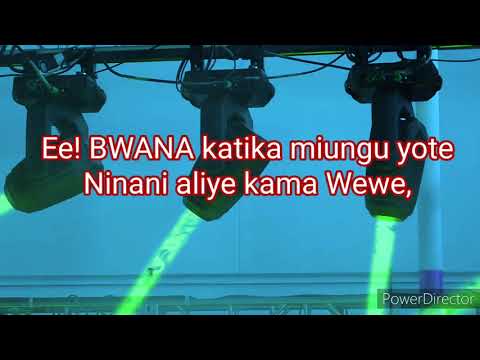 Ee! BWANA katika miungu yote
Ninani aliye kama Wewe,

PowerDirector